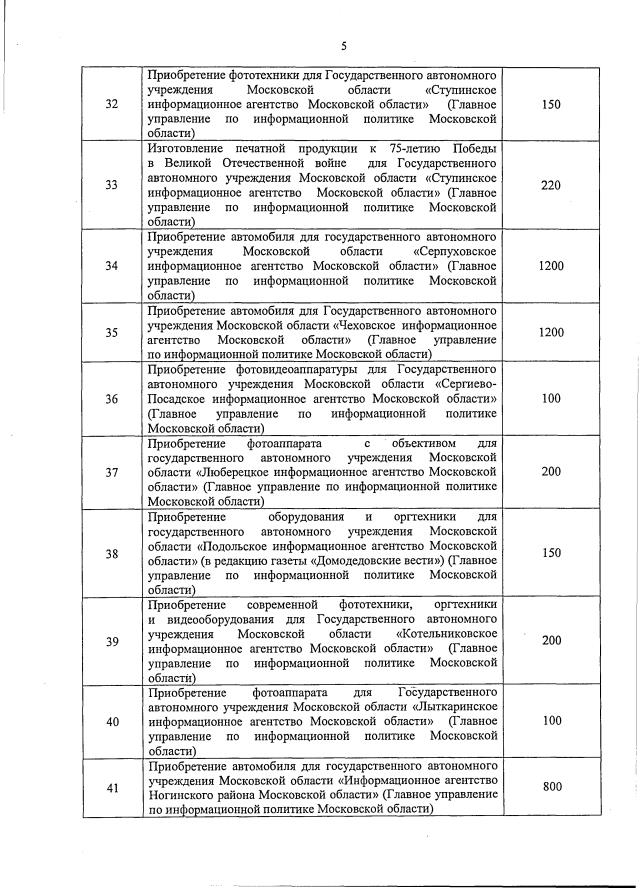 5

| | | |
|---|---|---|
| 32 | Приобретение фототехники для Государственного автономного учреждения Московской области «Ступинское информационное агентство Московской области» (Главное управление по информационной политике Московской области) | 150 |
| 33 | Изготовление печатной продукции к 75-летию Победы в Великой Отечественной войне для Государственного автономного учреждения Московской области «Ступинское информационное агентство Московской области» (Главное управление по информационной политике Московской области) | 220 |
| 34 | Приобретение автомобиля для государственного автономного учреждения Московской области «Серпуховское информационное агентство Московской области» (Главное управление по информационной политике Московской области) | 1200 |
| 35 | Приобретение автомобиля для Государственного автономного учреждения Московской области «Чеховское информационное агентство Московской области» (Главное управление по информационной политике Московской области) | 1200 |
| 36 | Приобретение фотовидеоаппаратуры для Государственного автономного учреждения Московской области «Сергиево-Посадское информационное агентство Московской области» (Главное управление по информационной политике Московской области) | 100 |
| 37 | Приобретение фотоаппарата с объективом для государственного автономного учреждения Московской области «Люберецкое информационное агентство Московской области» (Главное управление по информационной политике Московской области) | 200 |
| 38 | Приобретение оборудования и оргтехники для государственного автономного учреждения Московской области «Подольское информационное агентство Московской области» (в редакцию газеты «Домодедовские вести») (Главное управление по информационной политике Московской области) | 150 |
| 39 | Приобретение современной фототехники, оргтехники и видеооборудования для Государственного автономного учреждения Московской области «Котельниковское информационное агентство Московской области» (Главное управление по информационной политике Московской области) | 200 |
| 40 | Приобретение фотоаппарата для Государственного автономного учреждения Московской области «Лыткаринское информационное агентство Московской области» (Главное управление по информационной политике Московской области) | 100 |
| 41 | Приобретение автомобиля для государственного автономного учреждения Московской области «Информационное агентство Ногинского района Московской области» (Главное управление по информационной политике Московской области) | 800 |